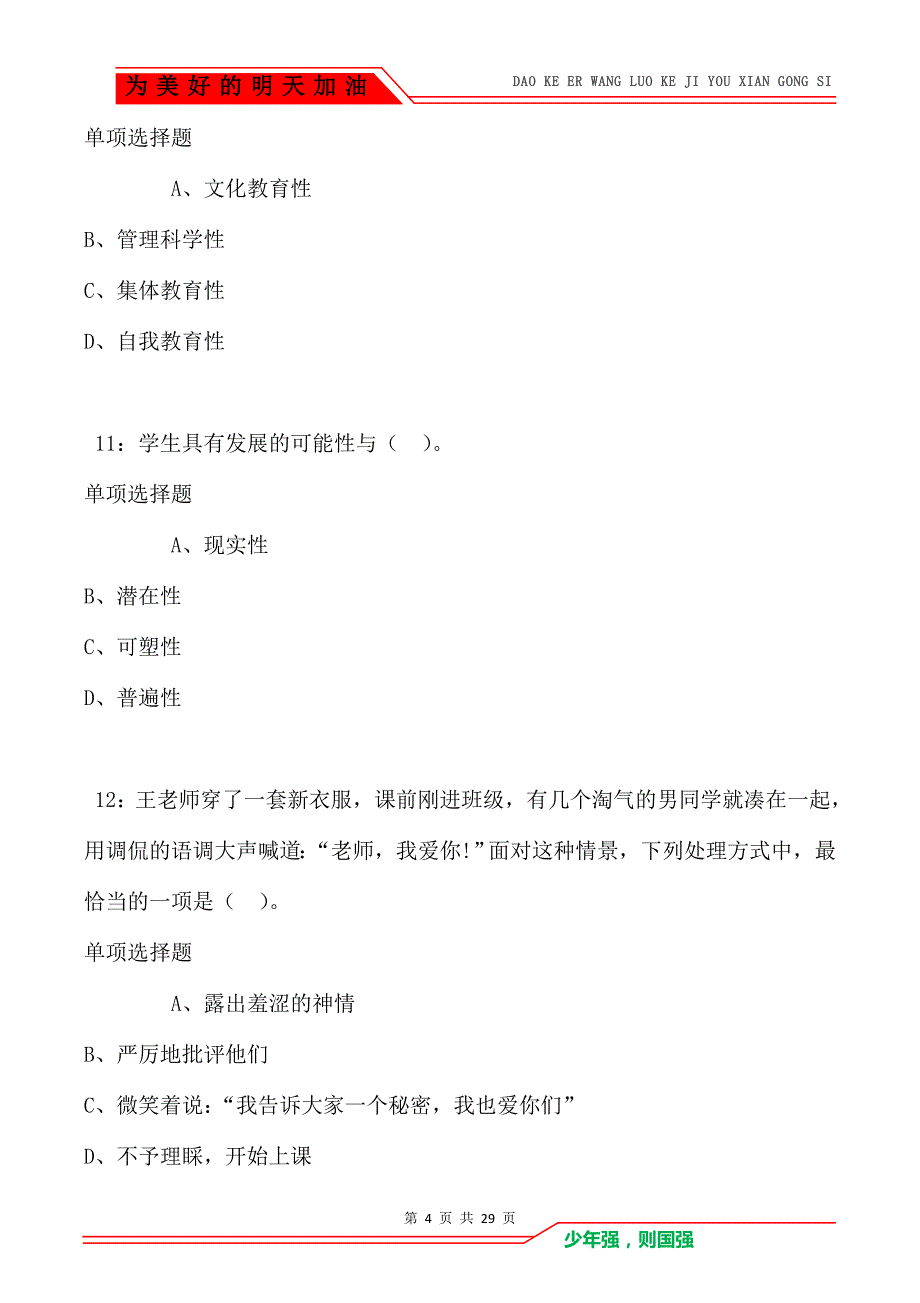 为美好的明天加油

DAO KE ER WANG LUO KE JI YOU XIAN GONG SI

单项选择题

A、文化教育性

B、管理科学性

C、集体教育性

D、自我教育性

11：学生具有发展的可能性与（　）。

单项选择题

A、现实性

B、潜在性

C、可塑性

D、普遍性

12：王老师穿了一套新衣服，课前刚进班级，有几个淘气的男同学就凑在一起，用调侃的语调大声喊道：“老师，我爱你！”面对这种情景，下列处理方式中，最恰当的一项是（　）。

单项选择题

A、露出羞涩的神情

B、严厉地批评他们

C、微笑着说：“我告诉大家一个秘密，我也爱你们”

D、不予理睬，开始上课

第 4 页 共 29 页

少年强，则国强